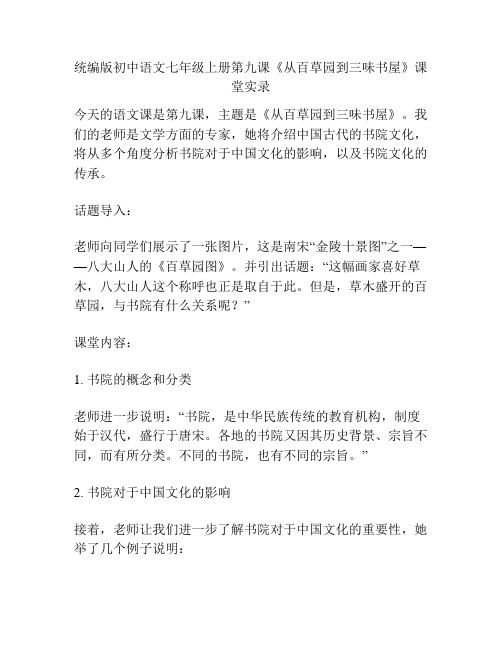 统编版初中语文七年级上册第九课《从百草园到三味书屋》课堂实录

今天的语文课是第九课，主题是《从百草园到三味书屋》。我们的老师是文学方面的专家，她将介绍中国古代的书院文化，将从多个角度分析书院对于中国文化的影响，以及书院文化的传承。

话题导入：

老师向同学们展示了一张图片，这是南宋“金陵十景图”之一——八大山人的《百草园图》。并引出话题：“这幅画家喜好草木，八大山人这个称呼也正是取自于此。但是，草木盛开的百草园，与书院有什么关系呢？”

课堂内容：

1. 书院的概念和分类

老师进一步说明：“书院，是中华民族传统的教育机构，制度始于汉代，盛行于唐宋。各地的书院又因其历史背景、宗旨不同，而有所分类。不同的书院，也有不同的宗旨。”

2. 书院对于中国文化的影响

接着，老师让我们进一步了解书院对于中国文化的重要性，她举了几个例子说明：